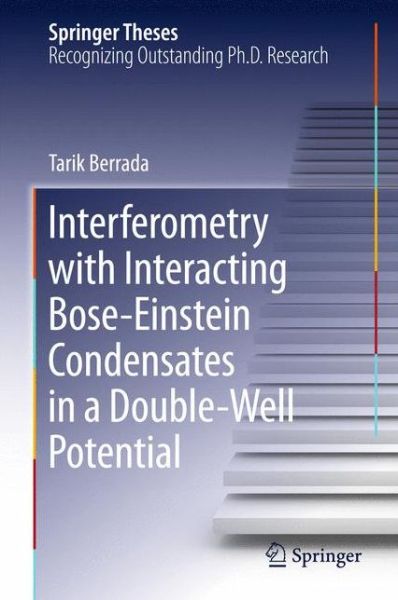 Springer Theses
Recognizing Outstanding Ph.D. Research

Tarik Berrada

Interferometry with Interacting Bose-Einstein Condensates in a Double-Well Potential

Springer